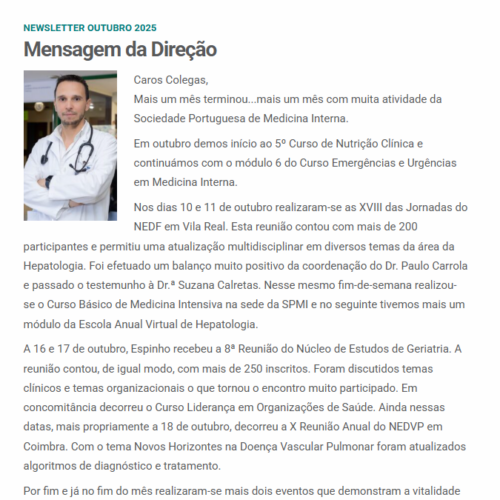 NEWSLETTER OUTUBRO 2025

Mensagem da Direção

Caros Colegas,
Mais um mês terminou...mais um mês com muita atividade da Sociedade Portuguesa de Medicina Interna.

Em outubro demos início ao 5º Curso de Nutrição Clínica e continuámos com o módulo 6 do Curso Emergências e Urgências em Medicina Interna.

Nos dias 10 e 11 de outubro realizaram-se as XVIII das Jornadas do NEDF em Vila Real. Esta reunião contou com mais de 200 participantes e permitiu uma atualização multidisciplinar em diversos temas da área da Hepatologia. Foi efetuado um balanço muito positivo da coordenação do Dr. Paulo Carrola e passado o testemunho à Dr.ª Suzana Calretas. Nesse mesmo fim-de-semana realizou-se o Curso Básico de Medicina Intensiva na sede da SPMI e no seguinte tivemos mais um módulo da Escola Anual Virtual de Hepatologia.

A 16 e 17 de outubro, Espinho recebeu a 8ª Reunião do Núcleo de Estudos de Geriatria. A reunião contou, de igual modo, com mais de 250 inscritos. Foram discutidos temas clínicos e temas organizacionais o que tornou o encontro muito participado. Em concomitância decorreu o Curso Liderança em Organizações de Saúde. Ainda nessas datas, mais propriamente a 18 de outubro, decorreu a X Reunião Anual do NEDVP em Coimbra. Com o tema Novos Horizontes na Doença Vascular Pulmonar foram atualizados algoritmos de diagnóstico e tratamento.

Por fim e já no fim do mês realizaram-se mais dois eventos que demonstram a vitalidade